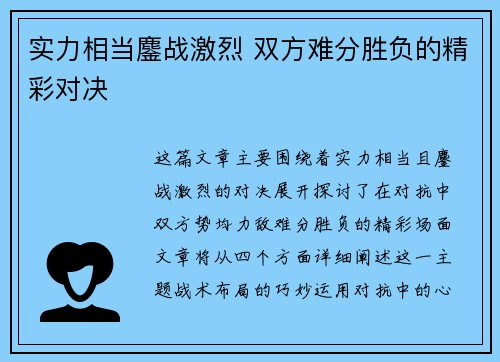 实力相当鏖战激烈 双方难分胜负的精彩对决

这篇文章主要围绕着实力相当且鏖战激烈的对决展开探讨了在对抗中双方势均力敌难分胜负的精彩场面文章将从四个方面详细阐述这一主题战术布局的巧妙运用对抗中的心